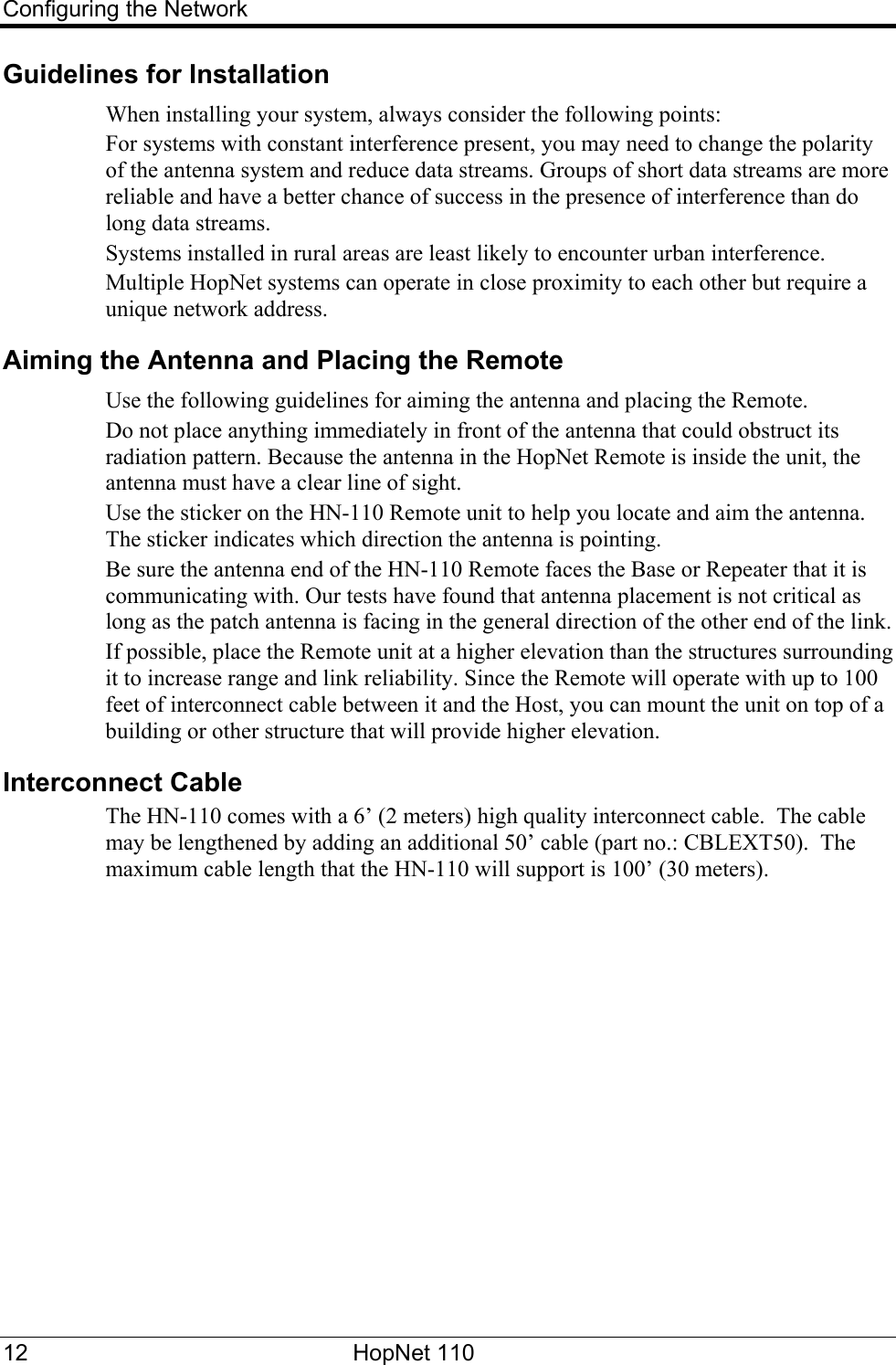 Configuring the Network

Guidelines for Installation

When installing your system, always consider the following points:

For systems with constant interference present, you may need to change the polarity of the antenna system and reduce data streams. Groups of short data streams are more reliable and have a better chance of success in the presence of interference than do long data streams.

Systems installed in rural areas are least likely to encounter urban interference.

Multiple HopNet systems can operate in close proximity to each other but require a unique network address.

Aiming the Antenna and Placing the Remote

Use the following guidelines for aiming the antenna and placing the Remote.

Do not place anything immediately in front of the antenna that could obstruct its radiation pattern. Because the antenna in the HopNet Remote is inside the unit, the antenna must have a clear line of sight.

Use the sticker on the HN-110 Remote unit to help you locate and aim the antenna. The sticker indicates which direction the antenna is pointing.

Be sure the antenna end of the HN-110 Remote faces the Base or Repeater that it is communicating with. Our tests have found that antenna placement is not critical as long as the patch antenna is facing in the general direction of the other end of the link.

If possible, place the Remote unit at a higher elevation than the structures surrounding it to increase range and link reliability. Since the Remote will operate with up to 100 feet of interconnect cable between it and the Host, you can mount the unit on top of a building or other structure that will provide higher elevation.

Interconnect Cable

The HN-110 comes with a 6’ (2 meters) high quality interconnect cable.  The cable may be lengthened by adding an additional 50’ cable (part no.: CBLEXT50).  The maximum cable length that the HN-110 will support is 100’ (30 meters).

12 HopNet 110